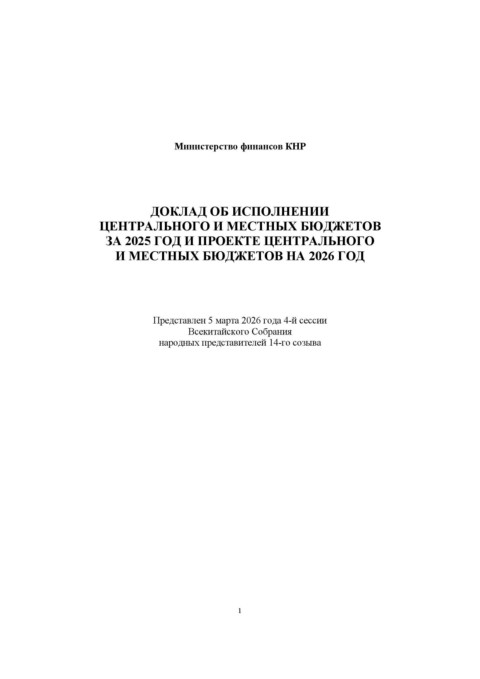 Министерство финансов КНР

ДОКЛАД ОБ ИСПОЛНЕНИИ
ЦЕНТРАЛЬНОГО И МЕСТНЫХ БЮДЖЕТОВ
ЗА 2025 ГОД И ПРОЕКТЕ ЦЕНТРАЛЬНОГО
И МЕСТНЫХ БЮДЖЕТОВ НА 2026 ГОД

Представлен 5 марта 2026 года 4-й сессии
Всекитайского Собрания
народных представителей 14-го созыва

1